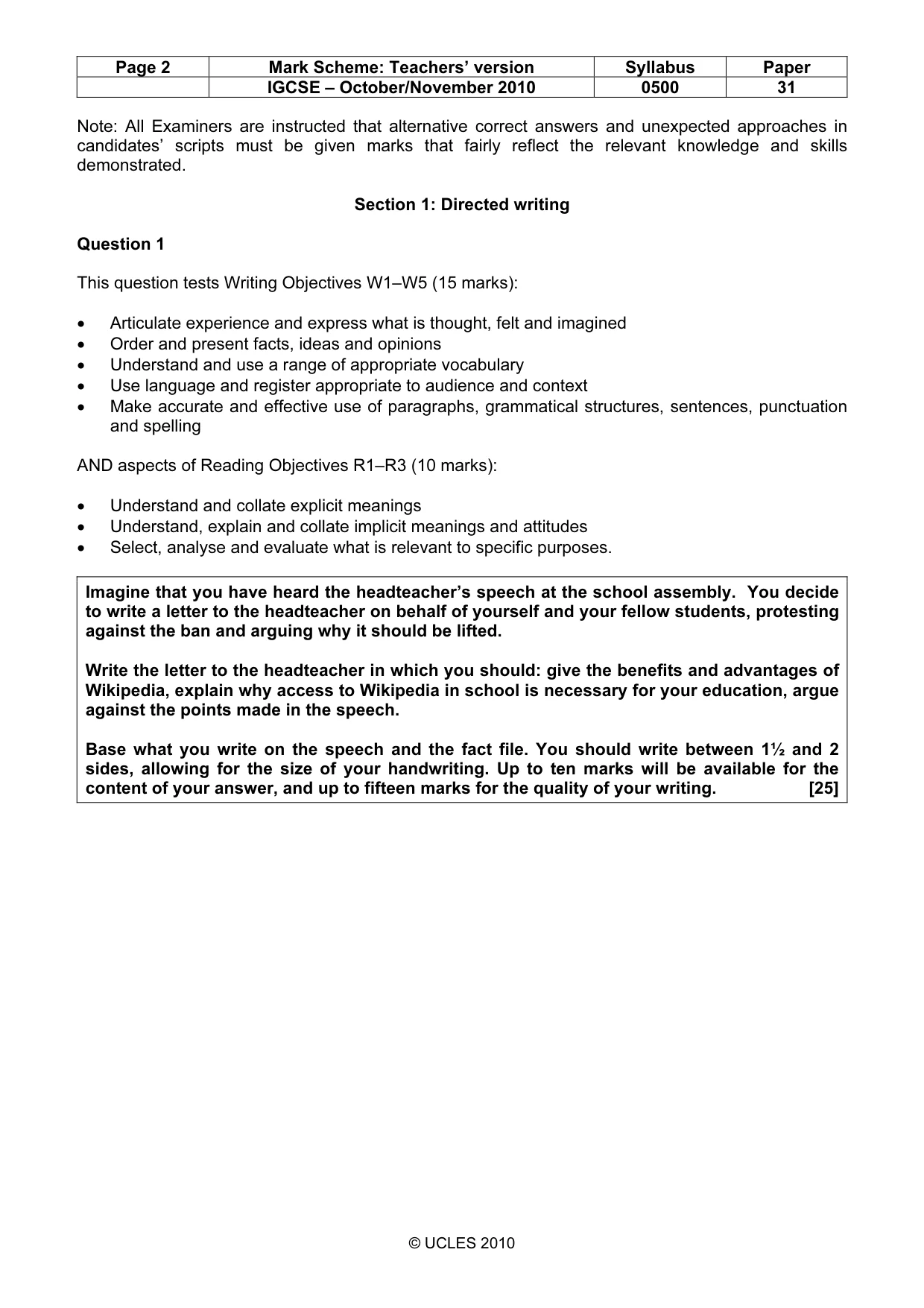 | Page 2 | Mark Scheme: Teachers' version | Syllabus | Paper |
|---|---|---|---|
| | IGCSE – October/November 2010 | 0500 | 31 |

Note: All Examiners are instructed that alternative correct answers and unexpected approaches in candidates' scripts must be given marks that fairly reflect the relevant knowledge and skills demonstrated.

Section 1: Directed writing

Question 1

This question tests Writing Objectives W1–W5 (15 marks):

• Articulate experience and express what is thought, felt and imagined
• Order and present facts, ideas and opinions
• Understand and use a range of appropriate vocabulary
• Use language and register appropriate to audience and context
• Make accurate and effective use of paragraphs, grammatical structures, sentences, punctuation and spelling

AND aspects of Reading Objectives R1–R3 (10 marks):

• Understand and collate explicit meanings
• Understand, explain and collate implicit meanings and attitudes
• Select, analyse and evaluate what is relevant to specific purposes.

Imagine that you have heard the headteacher's speech at the school assembly. You decide to write a letter to the headteacher on behalf of yourself and your fellow students, protesting against the ban and arguing why it should be lifted.

Write the letter to the headteacher in which you should: give the benefits and advantages of Wikipedia, explain why access to Wikipedia in school is necessary for your education, argue against the points made in the speech.

Base what you write on the speech and the fact file. You should write between 1½ and 2 sides, allowing for the size of your handwriting. Up to ten marks will be available for the content of your answer, and up to fifteen marks for the quality of your writing. [25]

© UCLES 2010